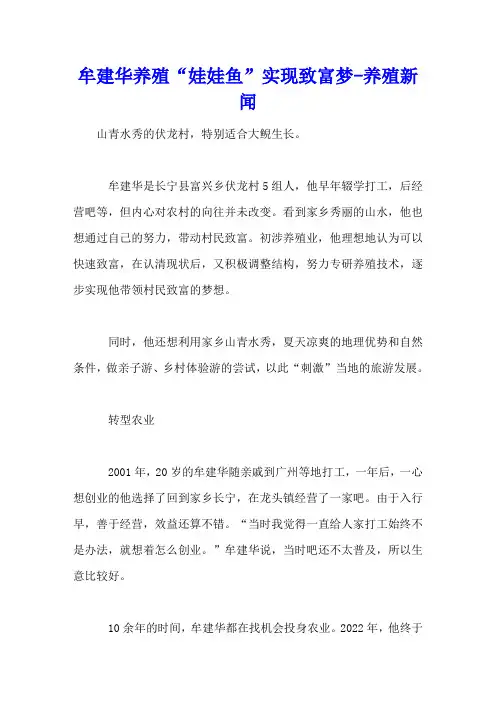 牟建华养殖“娃娃鱼”实现致富梦-养殖新闻

山青水秀的伏龙村，特别适合大鲵生长。

牟建华是长宁县富兴乡伏龙村5组人，他早年辍学打工，后经营吧等，但内心对农村的向往并未改变。看到家乡秀丽的山水，他也想通过自己的努力，带动村民致富。初涉养殖业，他理想地认为可以快速致富，在认清现状后，又积极调整结构，努力专研养殖技术，逐步实现他带领村民致富的梦想。

同时，他还想利用家乡山青水秀，夏天凉爽的地理优势和自然条件，做亲子游、乡村体验游的尝试，以此“刺激”当地的旅游发展。

转型农业

2001年，20岁的牟建华随亲戚到广州等地打工，一年后，一心想创业的他选择了回到家乡长宁，在龙头镇经营了一家吧。由于入行早，善于经营，效益还算不错。“当时我觉得一直给人家打工始终不是办法，就想着怎么创业。”牟建华说，当时吧还不太普及，所以生意比较好。

10余年的时间，牟建华都在找机会投身农业。2022年，他终于